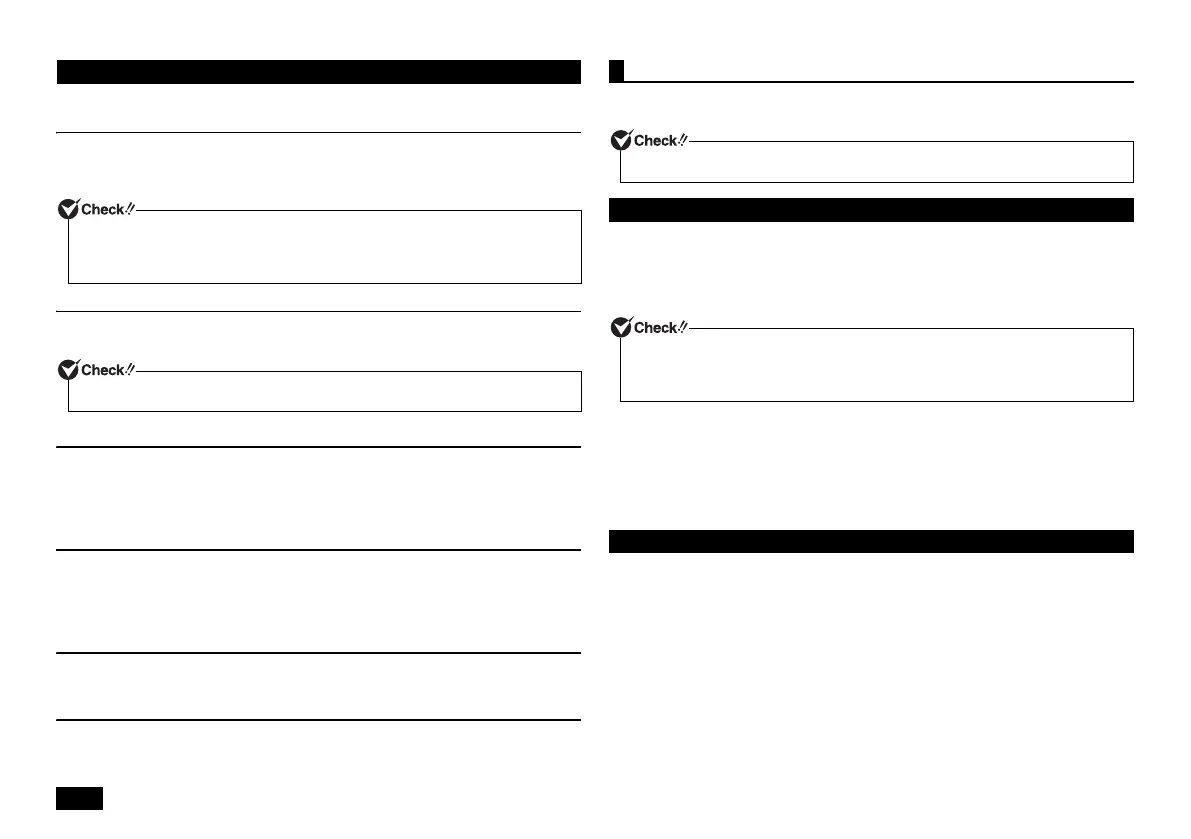 Check!!

Check!!

Check!!

Check!!